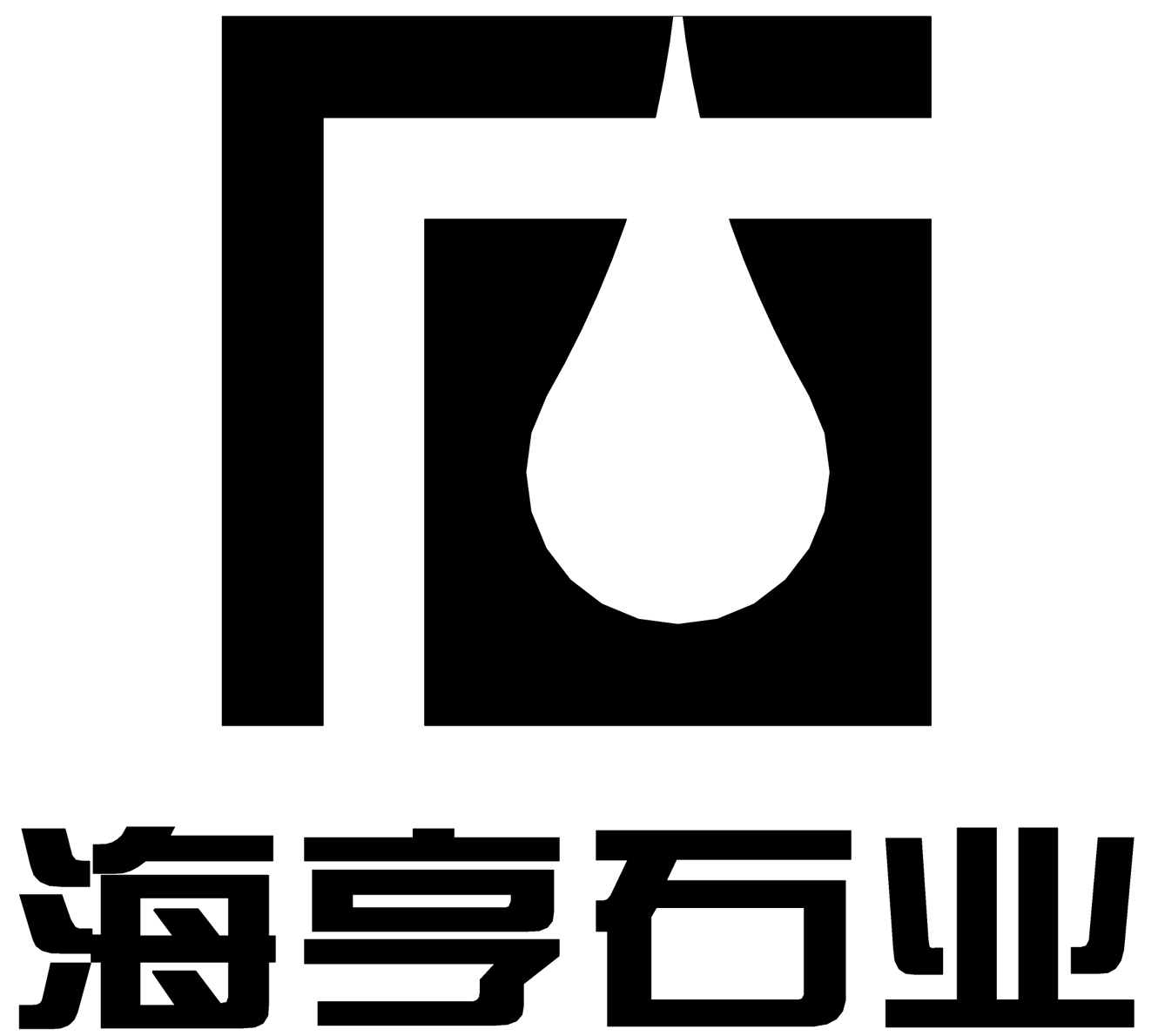 海亨石业